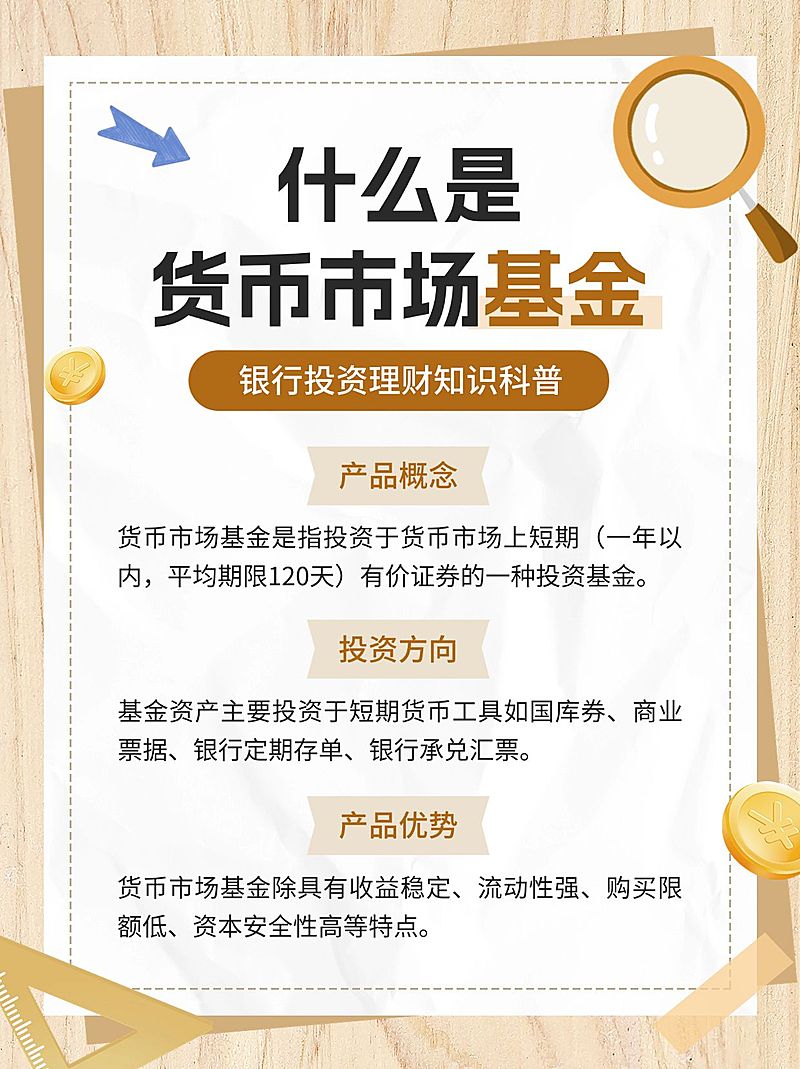 什么是
货币市场基金

银行投资理财知识科普

产品概念

货币市场基金是指投资于货币市场上短期（一年以内，平均期限120天）有价证券的一种投资基金。

投资方向

基金资产主要投资于短期货币工具如国库券、商业票据、银行定期存单、银行承兑汇票。

产品优势

货币市场基金除具有收益稳定、流动性强、购买限额低、资本安全性高等特点。